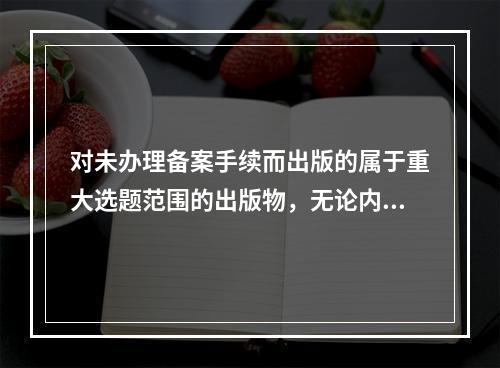 对未办理备案手续而出版的属于重大选题范围的出版物，无论内...